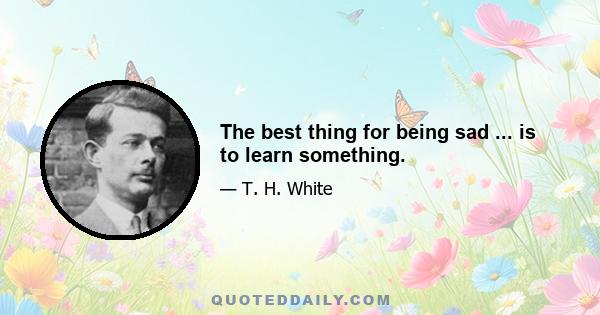 The best thing for being sad ... is to learn something.

— T. H. White

QUOTEDDAILY.COM